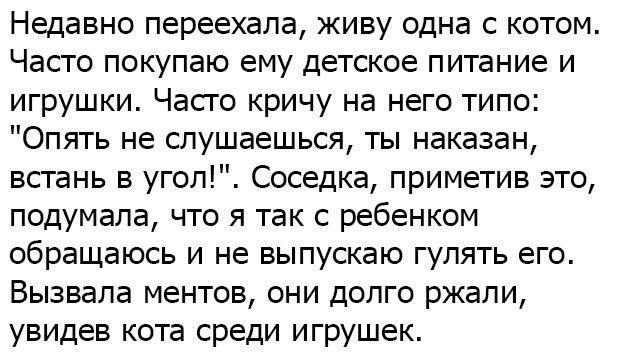 Недавно переехала, живу одна с котом. Часто покупаю ему детское питание и игрушки. Часто кричу на него типо: "Опять не слушаешься, ты наказан, встань в угол!". Соседка, приметив это, подумала, что я так с ребенком обращаюсь и не выпускаю гулять его. Вызвала ментов, они долго ржали, увидев кота среди игрушек.